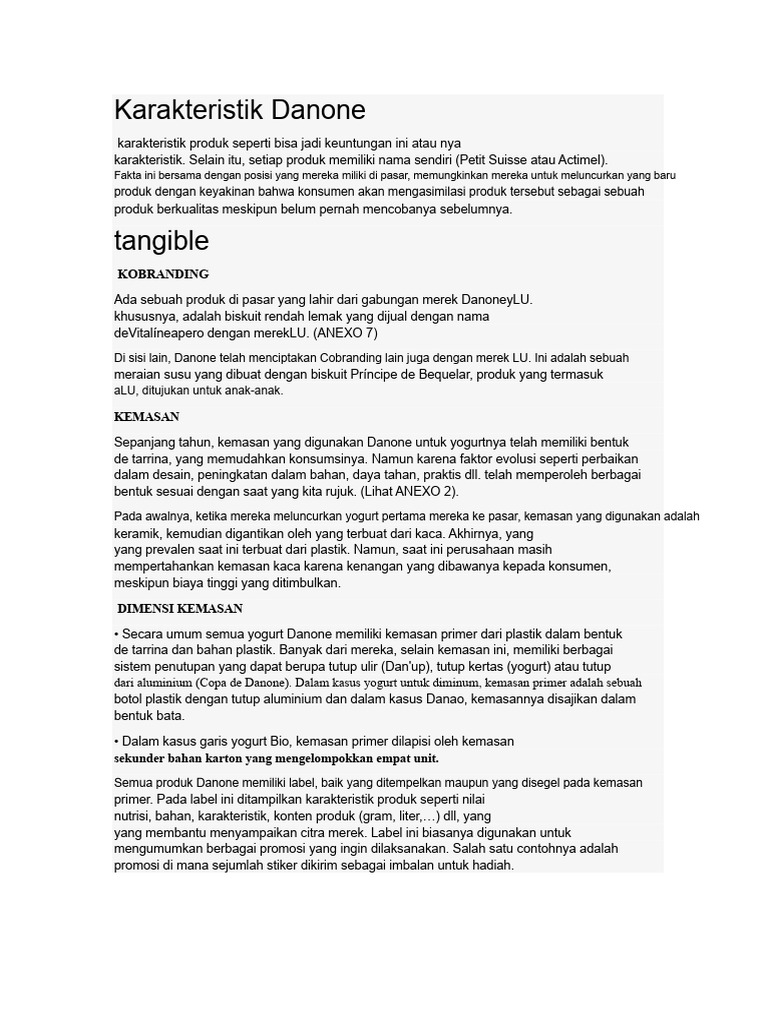 Karakteristik Danone

karakteristik produk seperti bisa jadi keuntungan ini atau nya karakteristik. Selain itu, setiap produk memiliki nama sendiri (Petit Suisse atau Actimel). Fakta ini bersama dengan posisi yang mereka miliki di pasar, memungkinkan mereka untuk meluncurkan yang baru produk dengan keyakinan bahwa konsumen akan mengasimilasi produk tersebut sebagai sebuah produk berkualitas meskipun belum pernah mencobanya sebelumnya.

tangible

KOBRANDING

Ada sebuah produk di pasar yang lahir dari gabungan merek DanoneyLU. khususnya, adalah biskuit rendah lemak yang dijual dengan nama deVitalíneapero dengan merekLU. (ANEXO 7)

Di sisi lain, Danone telah menciptakan Cobranding lain juga dengan merek LU. Ini adalah sebuah meraian susu yang dibuat dengan biskuit Príncipe de Bequelar, produk yang termasuk aLU, ditujukan untuk anak-anak.

KEMASAN

Sepanjang tahun, kemasan yang digunakan Danone untuk yogurtnya telah memiliki bentuk de tarrina, yang memudahkan konsumsinya. Namun karena faktor evolusi seperti perbaikan dalam desain, peningkatan dalam bahan, daya tahan, praktis dll. telah memperoleh berbagai bentuk sesuai dengan saat yang kita rujuk. (Lihat ANEXO 2).

Pada awalnya, ketika mereka meluncurkan yogurt pertama mereka ke pasar, kemasan yang digunakan adalah keramik, kemudian digantikan oleh yang terbuat dari kaca. Akhirnya, yang yang prevalen saat ini terbuat dari plastik. Namun, saat ini perusahaan masih mempertahankan kemasan kaca karena kenangan yang dibawanya kepada konsumen, meskipun biaya tinggi yang ditimbulkan.

DIMENSI KEMASAN

• Secara umum semua yogurt Danone memiliki kemasan primer dari plastik dalam bentuk de tarrina dan bahan plastik. Banyak dari mereka, selain kemasan ini, memiliki berbagai sistem penutupan yang dapat berupa tutup ulir (Dan'up), tutup kertas (yogurt) atau tutup dari aluminium (Copa de Danone). Dalam kasus yogurt untuk diminum, kemasan primer adalah sebuah botol plastik dengan tutup aluminium dan dalam kasus Danao, kemasannya disajikan dalam bentuk bata.

• Dalam kasus garis yogurt Bio, kemasan primer dilapisi oleh kemasan sekunder bahan karton yang mengelompokkan empat unit.

Semua produk Danone memiliki label, baik yang ditempelkan maupun yang disegel pada kemasan primer. Pada label ini ditampilkan karakteristik produk seperti nilai nutrisi, bahan, karakteristik, konten produk (gram, liter,…) dll, yang yang membantu menyampaikan citra merek. Label ini biasanya digunakan untuk mengumumkan berbagai promosi yang ingin dilaksanakan. Salah satu contohnya adalah promosi di mana sejumlah stiker dikirim sebagai imbalan untuk hadiah.